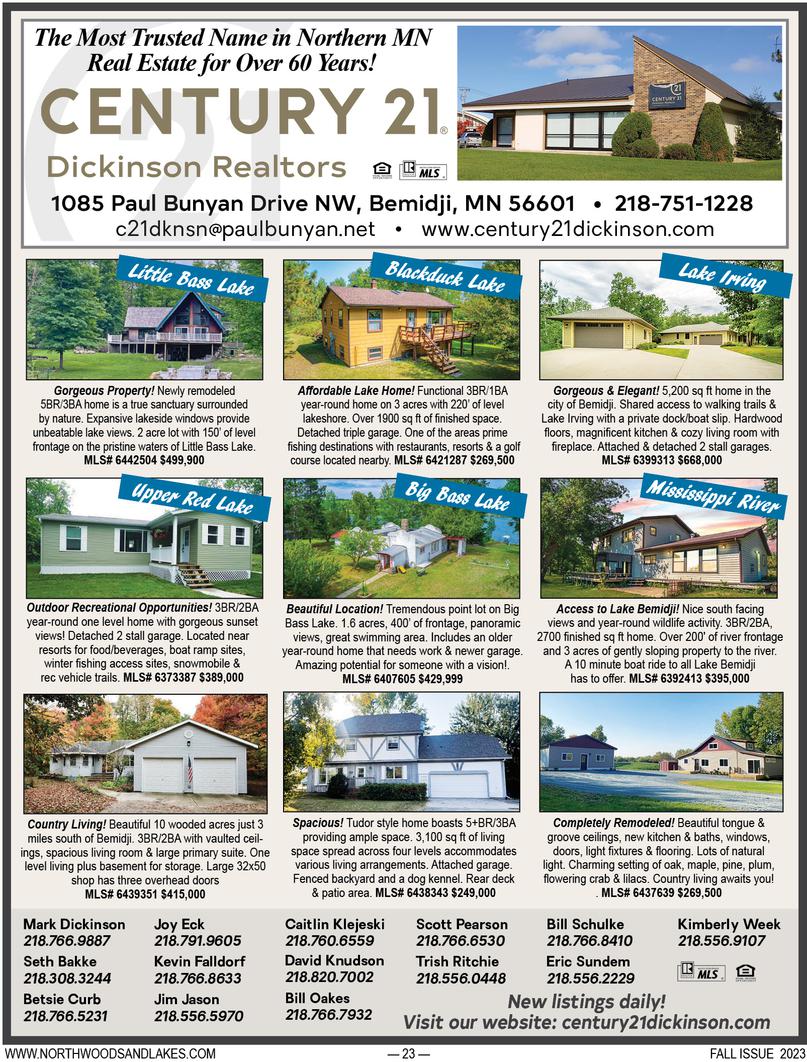 The Most Trusted Name in Northern MN Real Estate for Over 60 Years!

CENTURY 21®

Dickinson Realtors

MLS

1085 Paul Bunyan Drive NW, Bemidji, MN 56601 • 218-751-1228

c21dknsn@paulbunyan.net • www.century21dickinson.com

Little Bass Lake

Gorgeous Property! Newly remodeled 5BR/3BA home is a true sanctuary surrounded by nature. Expansive lakeside windows provide unbeatable lake views. 2 acre lot with 150' of level frontage on the pristine waters of Little Bass Lake. MLS# 6442504 $499,900

Blackduck Lake

Affordable Lake Home! Functional 3BR/1BA year-round home on 3 acres with 220' of level lakeshore. Over 1900 sq ft of finished space. Detached triple garage. One of the areas prime fishing destinations with restaurants, resorts & a golf course located nearby. MLS# 6421287 $269,500

Lake Irving

Gorgeous & Elegant! 5,200 sq ft home in the city of Bemidji. Shared access to walking trails & Lake Irving with a private dock/boat slip. Hardwood floors, magnificent kitchen & cozy living room with fireplace. Attached & detached 2 stall garages. MLS# 6399313 $668,000

Upper Red Lake

Outdoor Recreational Opportunities! 3BR/2BA year-round one level home with gorgeous sunset views! Detached 2 stall garage. Located near resorts for food/beverages, boat ramp sites, winter fishing access sites, snowmobile & rec vehicle trails. MLS# 6373387 $389,000

Big Bass Lake

Beautiful Location! Tremendous point lot on Big Bass Lake. 1.6 acres, 400' of frontage, panoramic views, great swimming area. Includes an older year-round home that needs work & newer garage. Amazing potential for someone with a vision!. MLS# 6407605 $429,999

Mississippi River

Access to Lake Bemidji! Nice south facing views and year-round wildlife activity. 3BR/2BA, 2700 finished sq ft home. Over 200' of river frontage and 3 acres of gently sloping property to the river. A 10 minute boat ride to all Lake Bemidji has to offer. MLS# 6392413 $395,000

Country Living! Beautiful 10 wooded acres just 3 miles south of Bemidji. 3BR/2BA with vaulted ceilings, spacious living room & large primary suite. One level living plus basement for storage. Large 32x50 shop has three overhead doors MLS# 6439351 $415,000

Spacious! Tudor style home boasts 5+BR/3BA providing ample space. 3,100 sq ft of living space spread across four levels accommodates various living arrangements. Attached garage. Fenced backyard and a dog kennel. Rear deck & patio area. MLS# 6438343 $249,000

Completely Remodeled! Beautiful tongue & groove ceilings, new kitchen & baths, windows, doors, light fixtures & flooring. Lots of natural light. Charming setting of oak, maple, pine, plum, flowering crab & lilacs. Country living awaits you! . MLS# 6437639 $269,500

Mark Dickinson 218.766.9887
Seth Bakke 218.308.3244
Betsie Curb 218.766.5231
Joy Eck 218.791.9605
Kevin Falldorf 218.766.8633
Jim Jason 218.556.5970
Caitlin Klejeski 218.760.6559
David Knudson 218.820.7002
Bill Oakes 218.766.7932
Scott Pearson 218.766.6530
Trish Ritchie 218.556.0448
Bill Schulke 218.766.8410
Eric Sundem 218.556.2229
Kimberly Week 218.556.9107

MLS

New listings daily!
Visit our website: century21dickinson.com

WWW.NORTHWOODSANDLAKES.COM — 23 — FALL ISSUE 2023